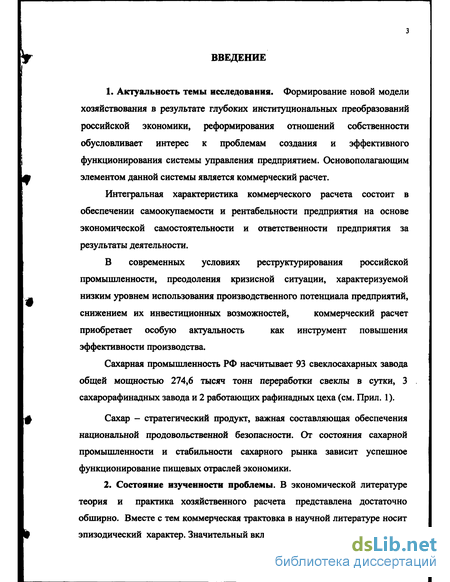 3

ВВЕДЕНИЕ

1. Актуальность темы исследования. Формирование новой модели хозяйствования в результате глубоких институциональных преобразований российской экономики, реформирования отношений собственности обусловливает интерес к проблемам создания и эффективного функционирования системы управления предприятием. Основополагающим элементом данной системы является коммерческий расчет.

Интегральная характеристика коммерческого расчета состоит в обеспечении самоокупаемости и рентабельности предприятия на основе экономической самостоятельности и ответственности предприятия за результаты деятельности.

В современных условиях реструктурирования российской промышленности, преодоления кризисной ситуации, характеризуемой низким уровнем использования производственного потенциала предприятий, снижением их инвестиционных возможностей, коммерческий расчет приобретает особую актуальность как инструмент повышения эффективности производства.

Сахарная промышленность РФ насчитывает 93 свеклосахарных завода общей мощностью 274,6 тысяч тонн переработки свеклы в сутки, 3 сахарорафинадных завода и 2 работающих рафинадных цеха (см. Прил. 1).

Сахар – стратегический продукт, важная составляющая обеспечения национальной продовольственной безопасности. От состояния сахарной промышленности и стабильности сахарного рынка зависит успешное функционирование пищевых отраслей экономики.

2. Состояние изученности проблемы. В экономической литературе теория и практика хозяйственного расчета представлена достаточно обширно. Вместе с тем коммерческая трактовка в научной литературе носит эпизодический характер. Значительный вкл

dsLib.net
библиотека диссертаций